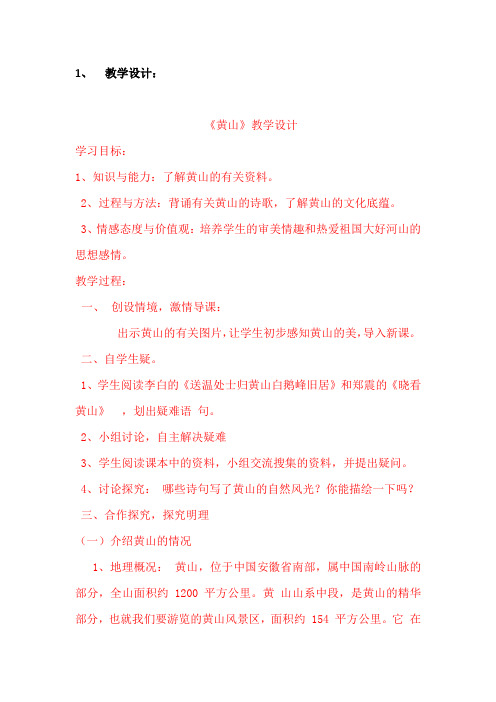 1、 教学设计：

《黄山》教学设计

学习目标：

1、知识与能力：了解黄山的有关资料。

2、过程与方法：背诵有关黄山的诗歌，了解黄山的文化底蕴。

3、情感态度与价值观：培养学生的审美情趣和热爱祖国大好河山的思想感情。

教学过程：

一、 创设情境，激情导课：

出示黄山的有关图片，让学生初步感知黄山的美，导入新课。

二、自学生疑。

1、学生阅读李白的《送温处士归黄山白鹅峰旧居》和郑震的《晓看黄山》 ，划出疑难语 句。

2、小组讨论，自主解决疑难

3、学生阅读课本中的资料，小组交流搜集的资料，并提出疑问。

4、讨论探究： 哪些诗句写了黄山的自然风光？你能描绘一下吗？

三、合作探究，探究明理

（一）介绍黄山的情况

1、地理概况： 黄山，位于中国安徽省南部，属中国南岭山脉的部分，全山面积约 1200 平方公里。黄 山山系中段，是黄山的精华部分，也就我们要游览的黄山风景区，面积约 154 平方公里。它 在